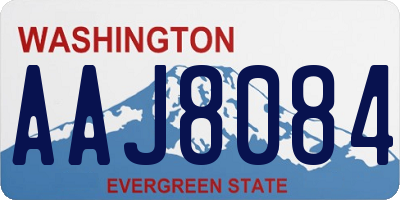 WASHINGTON

AAJ8084

EVERGREEN STATE